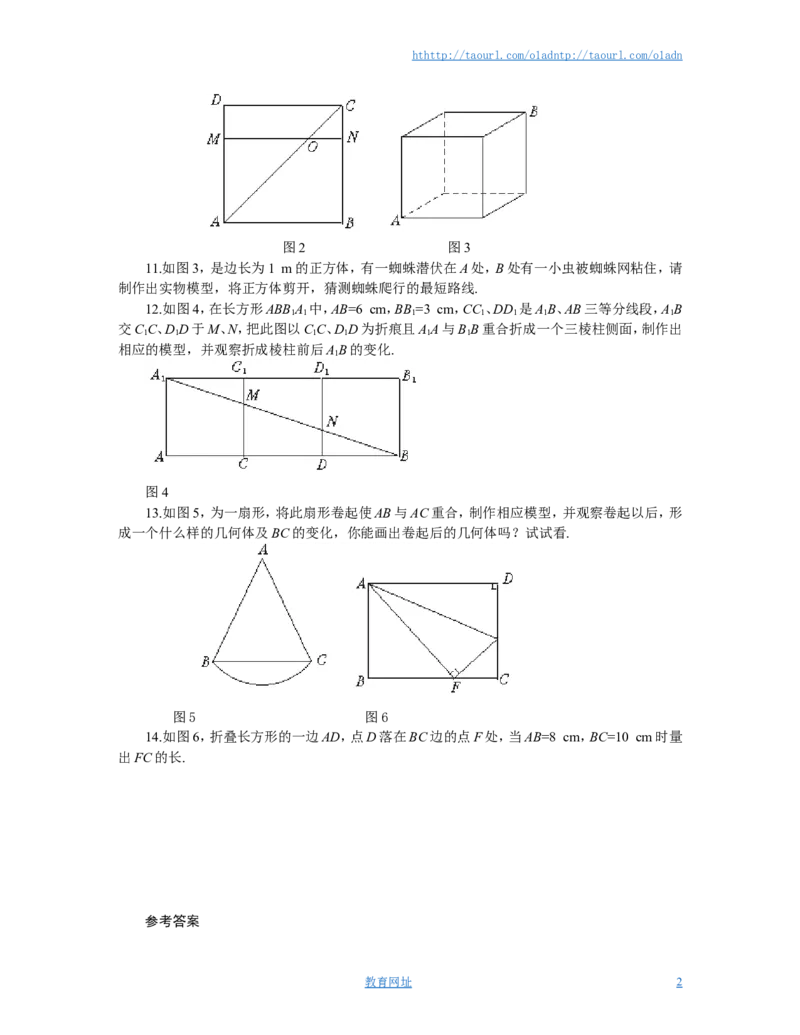 hthttp://taourl.com/oladntp://taourl.com/oladn

D C M N O A B

B A

图2 图3

11.如图3，是边长为1 m的正方体，有一蜘蛛潜伏在A处，B处有一小虫被蜘蛛网粘住，请制作出实物模型，将正方体剪开，猜测蜘蛛爬行的最短路线.

12.如图4，在长方形$ABB_1A_1$中，AB=6 cm，$BB_1$=3 cm，$CC_1$、$DD_1$是$A_1B$、AB三等分线段，$A_1B$交$C_1C$、$D_1D$于M、N，把此图以$C_1C$、$D_1D$为折痕且$A_1A$与$B_1B$重合折成一个三棱柱侧面，制作出相应的模型，并观察折成棱柱前后$A_1B$的变化.

$A_1$ $C_1$ $D_1$ $B_1$ M N A C D B

图4

13.如图5，为一扇形，将此扇形卷起使AB与AC重合，制作相应模型，并观察卷起以后，形成一个什么样的几何体及BC的变化，你能画出卷起后的几何体吗？试试看.

A B C

A D B F C

图5 图6

14.如图6，折叠长方形的一边AD，点D落在BC边的点F处，当AB=8 cm，BC=10 cm时量出FC的长.

参考答案

教育网址 2